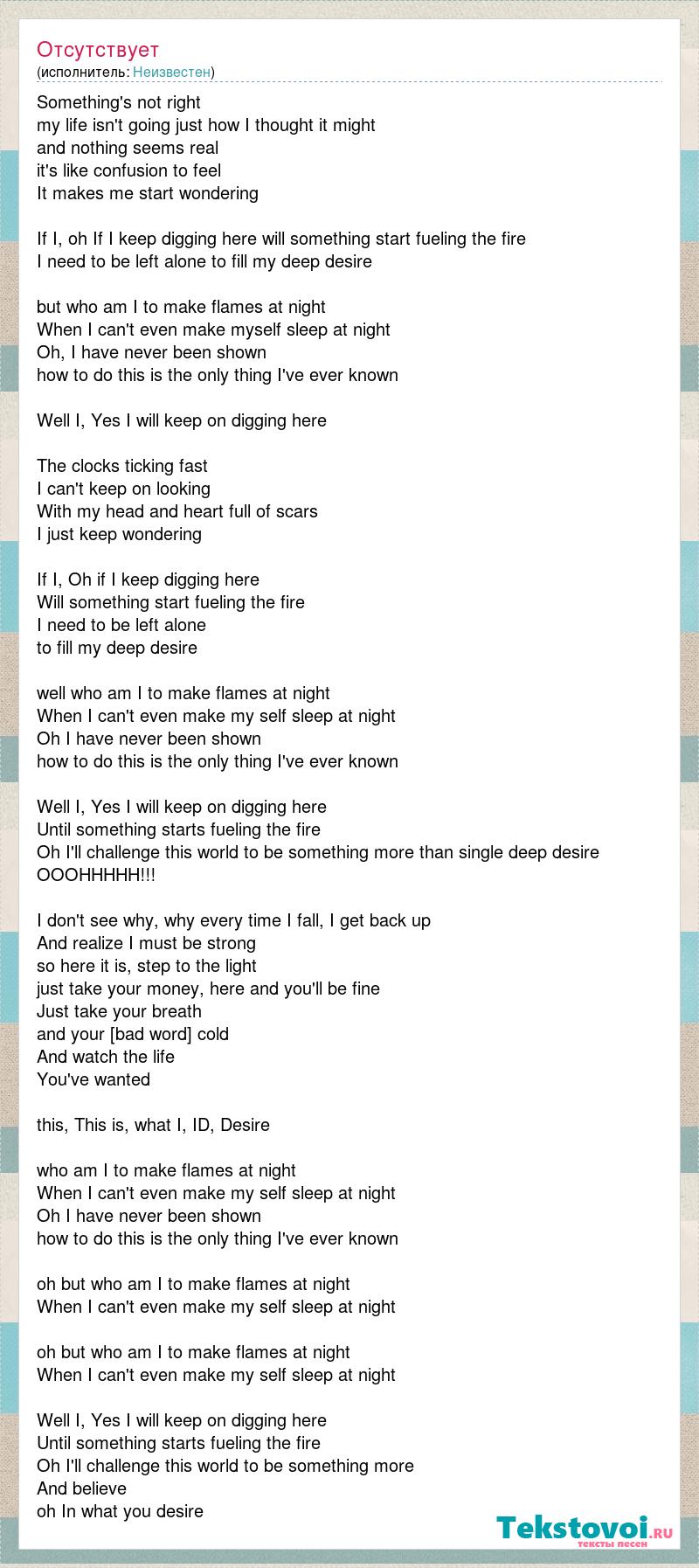 Отсутствует
(исполнитель: Неизвестен)

Something's not right
my life isn't going just how I thought it might
and nothing seems real
it's like confusion to feel
It makes me start wondering

If I, oh If I keep digging here will something start fueling the fire
I need to be left alone to fill my deep desire

but who am I to make flames at night
When I can't even make myself sleep at night
Oh, I have never been shown
how to do this is the only thing I've ever known

Well I, Yes I will keep on digging here

The clocks ticking fast
I can't keep on looking
With my head and heart full of scars
I just keep wondering

If I, Oh if I keep digging here
Will something start fueling the fire
I need to be left alone
to fill my deep desire

well who am I to make flames at night
When I can't even make my self sleep at night
Oh I have never been shown
how to do this is the only thing I've ever known

Well I, Yes I will keep on digging here
Until something starts fueling the fire
Oh I'll challenge this world to be something more than single deep desire
OOOHHHHH!!!

I don't see why, why every time I fall, I get back up
And realize I must be strong
so here it is, step to the light
just take your money, here and you'll be fine
Just take your breath
and your [bad word] cold
And watch the life
You've wanted

this, This is, what I, ID, Desire

who am I to make flames at night
When I can't even make my self sleep at night
Oh I have never been shown
how to do this is the only thing I've ever known

oh but who am I to make flames at night
When I can't even make my self sleep at night

oh but who am I to make flames at night
When I can't even make my self sleep at night

Well I, Yes I will keep on digging here
Until something starts fueling the fire
Oh I'll challenge this world to be something more
And believe
oh In what you desire

Tekstovoi.RU
тексты песен